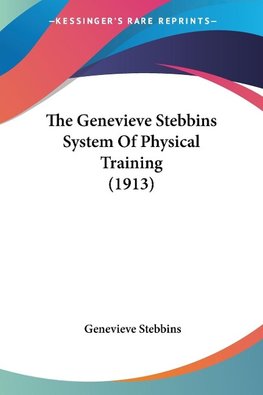 —KESSINGER'S RARE REPRINTS—

The Genevieve Stebbins System Of Physical Training (1913)

Genevieve Stebbins